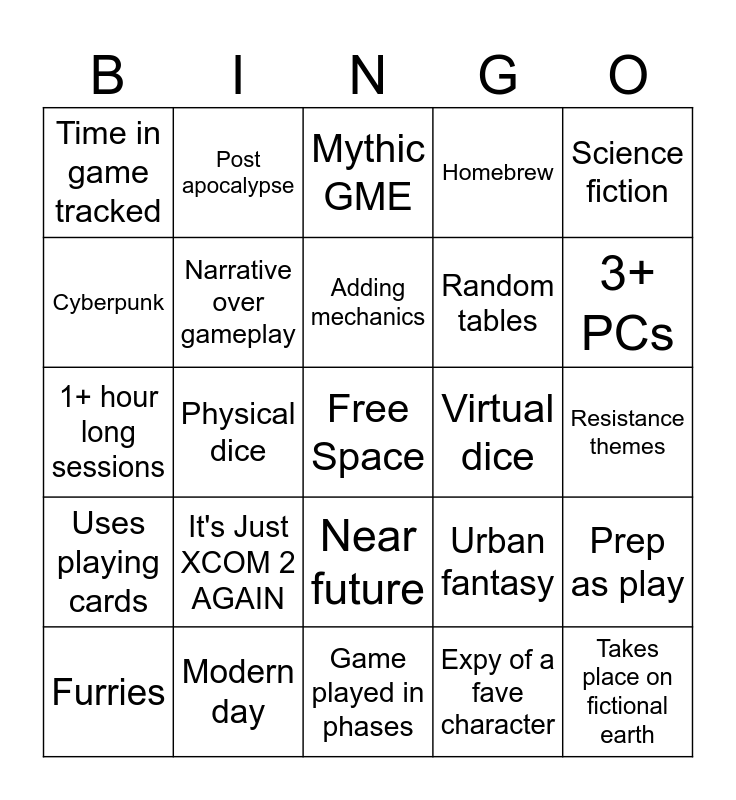 | B | I | N | G | O |
|---|---|---|---|---|
| Time in game tracked | Post apocalypse | Mythic GME | Homebrew | Science fiction |
| Cyberpunk | Narrative over gameplay | Adding mechanics | Random tables | 3+ PCs |
| 1+ hour long sessions | Physical dice | Free Space | Virtual dice | Resistance themes |
| Uses playing cards | It's Just XCOM 2 AGAIN | Near future | Urban fantasy | Prep as play |
| Furries | Modern day | Game played in phases | Expy of a fave character | Takes place on fictional earth |